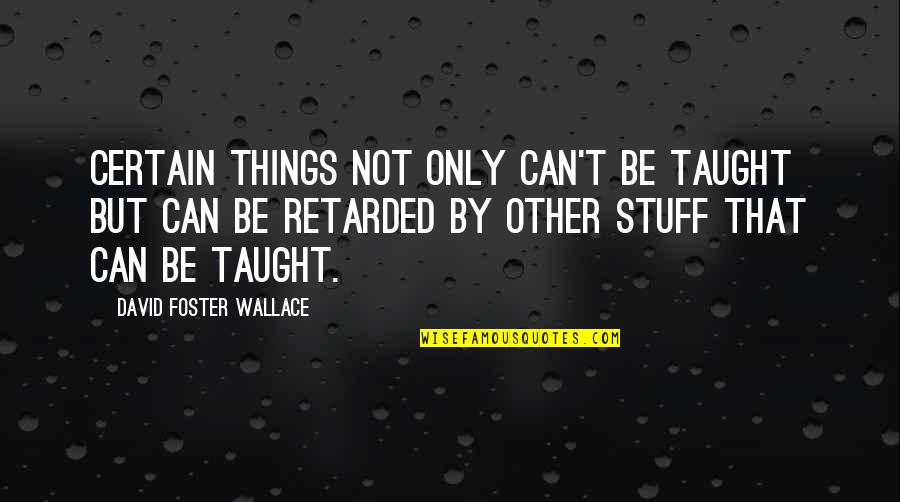 CERTAIN THINGS NOT ONLY CAN'T BE TAUGHT BUT CAN BE RETARDED BY OTHER STUFF THAT CAN BE TAUGHT.

DAVID FOSTER WALLACE

WISEFAMOUSQUOTES.COM